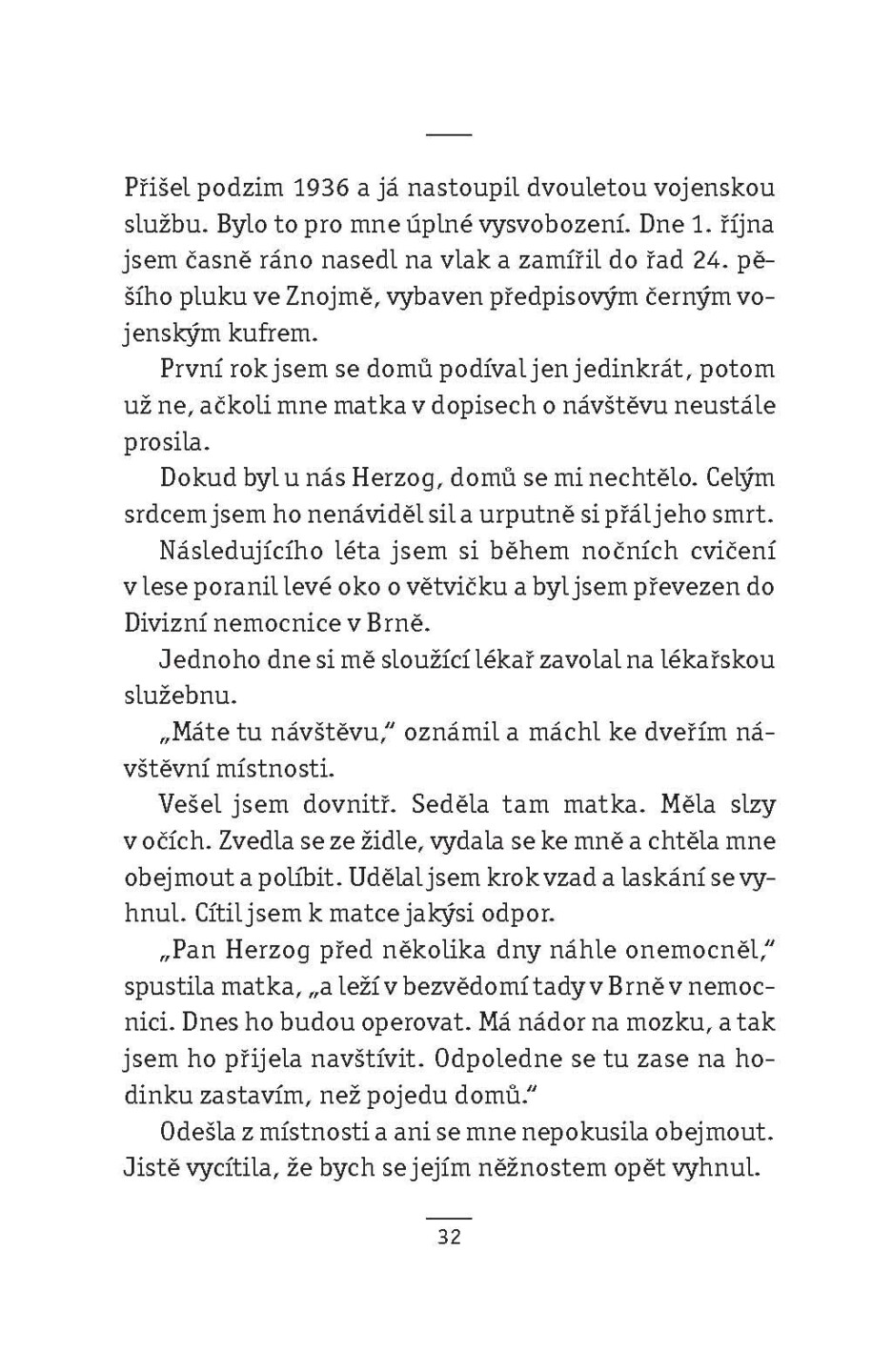 Přišel podzim 1936 a já nastoupil dvouletou vojenskou službu. Bylo to pro mne úplné vysvobození. Dne 1. října jsem časně ráno nasedl na vlak a zamířil do řad 24. pěšího pluku ve Znojmě, vybaven předpisovým černým vojenským kufrem.

První rok jsem se domů podíval jen jedinkrát, potom už ne, ačkoli mne matka v dopisech o návštěvu neustále prosila.

Dokud byl u nás Herzog, domů se mi nechtělo. Celým srdcem jsem ho nenáviděl sil a urputně si přál jeho smrt.

Následujícího léta jsem si během nočních cvičení v lese poranil levé oko o větvičku a byl jsem převezen do Divizní nemocnice v Brně.

Jednoho dne si mě sloužící lékař zavolal na lékařskou služebnu.

„Máte tu návštěvu," oznámil a máchl ke dveřím návštěvní místnosti.

Vešel jsem dovnitř. Seděla tam matka. Měla slzy v očích. Zvedla se ze židle, vydala se ke mně a chtěla mne obejmout a políbit. Udělal jsem krok vzad a laskání se vyhnul. Cítil jsem k matce jakýsi odpor.

„Pan Herzog před několika dny náhle onemocněl," spustila matka, „a leží v bezvědomí tady v Brně v nemocnici. Dnes ho budou operovat. Má nádor na mozku, a tak jsem ho přijela navštívit. Odpoledne se tu zase na hodinku zastavím, než pojedu domů."

Odešla z místnosti a ani se mne nepokusila obejmout. Jistě vycítila, že bych se jejím něžnostem opět vyhnul.

32